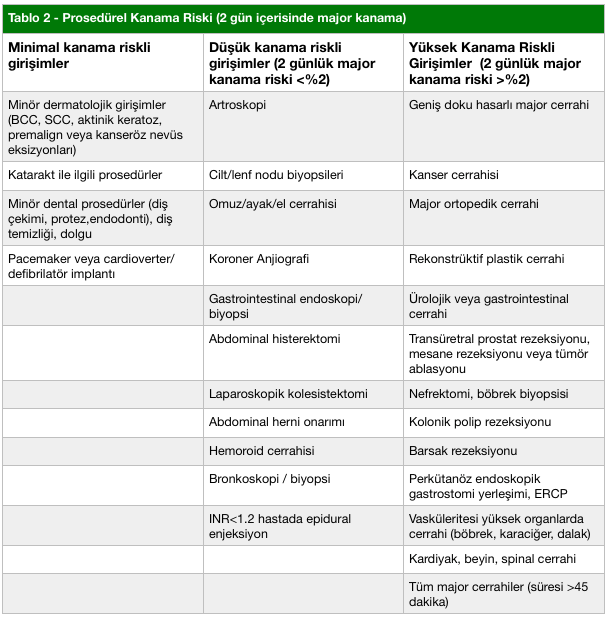 Tablo 2 - Prosedürel Kanama Riski (2 gün içerisinde major kanama)

| Minimal kanama riskli girişimler | Düşük kanama riskli girişimler (2 günlük major kanama riski <%2) | Yüksek Kanama Riskli Girişimler (2 günlük major kanama riski >%2) |
|---|---|---|
| Minör dermatolojik girişimler (BCC, SCC, aktinik keratoz, premalign veya kanseröz nevüs eksizyonları) | Artroskopi | Geniş doku hasarlı major cerrahi |
| Katarakt ile ilgili prosedürler | Cilt/lenf nodu biyopsileri | Kanser cerrahisi |
| Minör dental prosedürler (diş çekimi, protez,endodonti), diş temizliği, dolgu | Omuz/ayak/el cerrahisi | Major ortopedik cerrahi |
| Pacemaker veya cardioverter/ defibrilatör implantı | Koroner Anjiografi | Rekonstrüktif plastik cerrahi |
| | Gastrointestinal endoskopi/ biyopsi | Ürolojik veya gastrointestinal cerrahi |
| | Abdominal histerektomi | Transüretral prostat rezeksiyonu, mesane rezeksiyonu veya tümör ablasyonu |
| | Laparoskopik kolesistektomi | Nefrektomi, böbrek biyopsisi |
| | Abdominal herni onarımı | Kolonik polip rezeksiyonu |
| | Hemoroid cerrahisi | Barsak rezeksiyonu |
| | Bronkoskopi / biyopsi | Perkütanöz endoskopik gastrostomi yerleşimi, ERCP |
| | INR<1.2 hastada epidural enjeksiyon | Vasküleritesi yüksek organlarda cerrahi (böbrek, karaciğer, dalak) |
| | | Kardiyak, beyin, spinal cerrahi |
| | | Tüm major cerrahiler (süresi >45 dakika) |